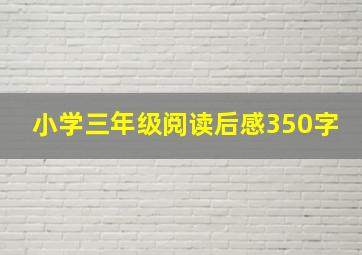 小学三年级阅读后感350字